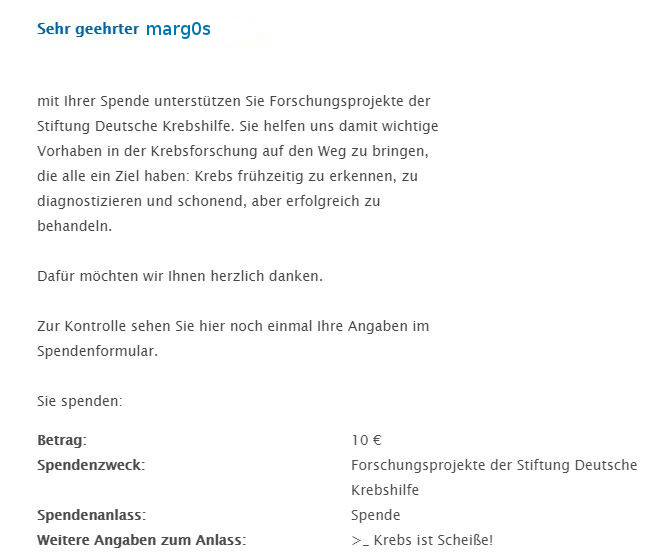 Sehr geehrter marg0s

mit Ihrer Spende unterstützen Sie Forschungsprojekte der Stiftung Deutsche Krebshilfe. Sie helfen uns damit wichtige Vorhaben in der Krebsforschung auf den Weg zu bringen, die alle ein Ziel haben: Krebs frühzeitig zu erkennen, zu diagnostizieren und schonend, aber erfolgreich zu behandeln.

Dafür möchten wir Ihnen herzlich danken.

Zur Kontrolle sehen Sie hier noch einmal Ihre Angaben im Spendenformular.

Sie spenden:

| | |
|---|---|
| **Betrag:** | 10 € |
| **Spendenzweck:** | Forschungsprojekte der Stiftung Deutsche Krebshilfe |
| **Spendenanlass:** | Spende |
| **Weitere Angaben zum Anlass:** | >_ Krebs ist Scheiße! |